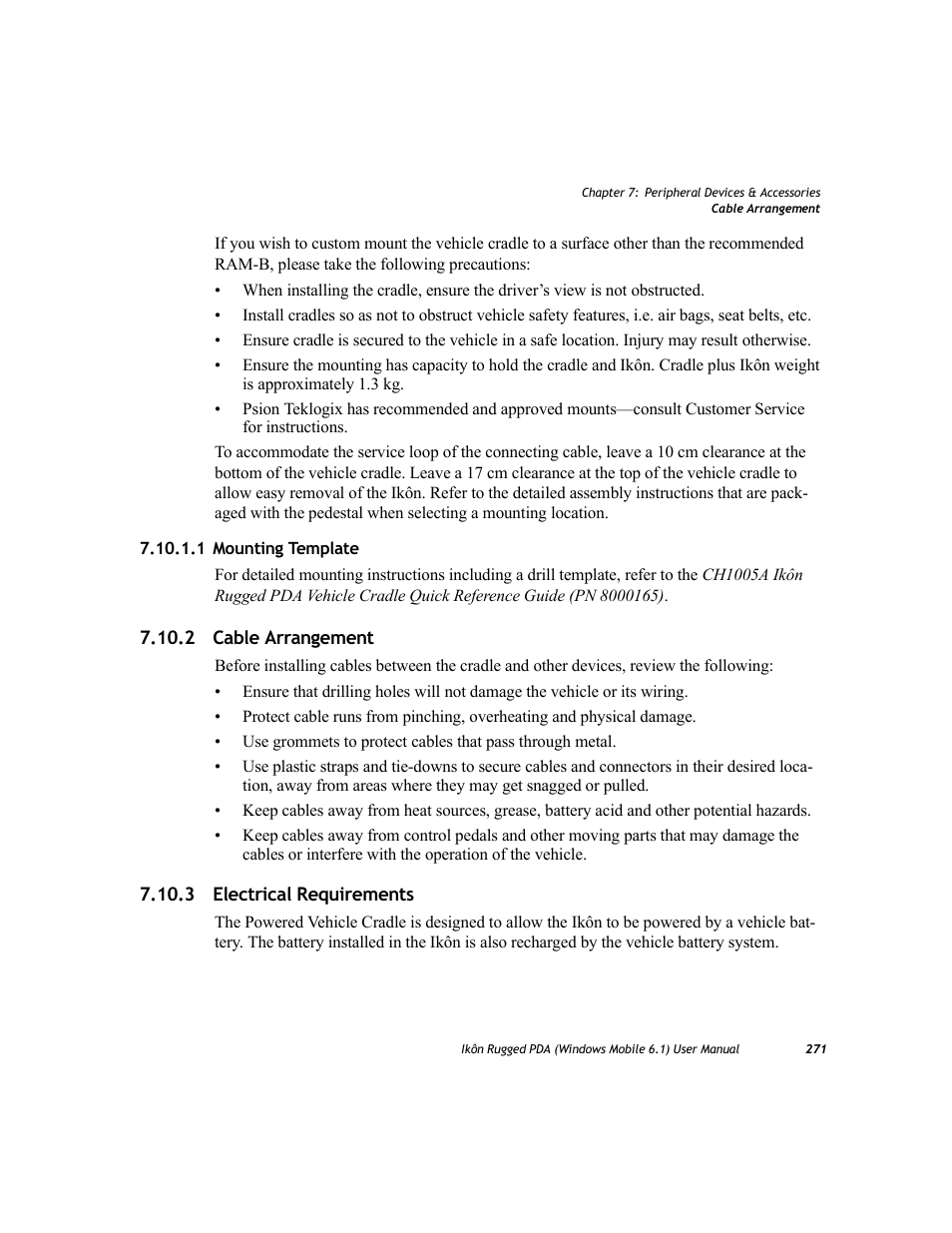 Chapter 7: Peripheral Devices & Accessories
Cable Arrangement

If you wish to custom mount the vehicle cradle to a surface other than the recommended RAM-B, please take the following precautions:

• When installing the cradle, ensure the driver's view is not obstructed.
• Install cradles so as not to obstruct vehicle safety features, i.e. air bags, seat belts, etc.
• Ensure cradle is secured to the vehicle in a safe location. Injury may result otherwise.
• Ensure the mounting has capacity to hold the cradle and Ikôn. Cradle plus Ikôn weight is approximately 1.3 kg.
• Psion Teklogix has recommended and approved mounts—consult Customer Service for instructions.

To accommodate the service loop of the connecting cable, leave a 10 cm clearance at the bottom of the vehicle cradle. Leave a 17 cm clearance at the top of the vehicle cradle to allow easy removal of the Ikôn. Refer to the detailed assembly instructions that are packaged with the pedestal when selecting a mounting location.

7.10.1.1 Mounting Template

For detailed mounting instructions including a drill template, refer to the CH1005A Ikôn Rugged PDA Vehicle Cradle Quick Reference Guide (PN 8000165).

7.10.2 Cable Arrangement

Before installing cables between the cradle and other devices, review the following:

• Ensure that drilling holes will not damage the vehicle or its wiring.
• Protect cable runs from pinching, overheating and physical damage.
• Use grommets to protect cables that pass through metal.
• Use plastic straps and tie-downs to secure cables and connectors in their desired location, away from areas where they may get snagged or pulled.
• Keep cables away from heat sources, grease, battery acid and other potential hazards.
• Keep cables away from control pedals and other moving parts that may damage the cables or interfere with the operation of the vehicle.

7.10.3 Electrical Requirements

The Powered Vehicle Cradle is designed to allow the Ikôn to be powered by a vehicle battery. The battery installed in the Ikôn is also recharged by the vehicle battery system.

Ikôn Rugged PDA (Windows Mobile 6.1) User Manual 271